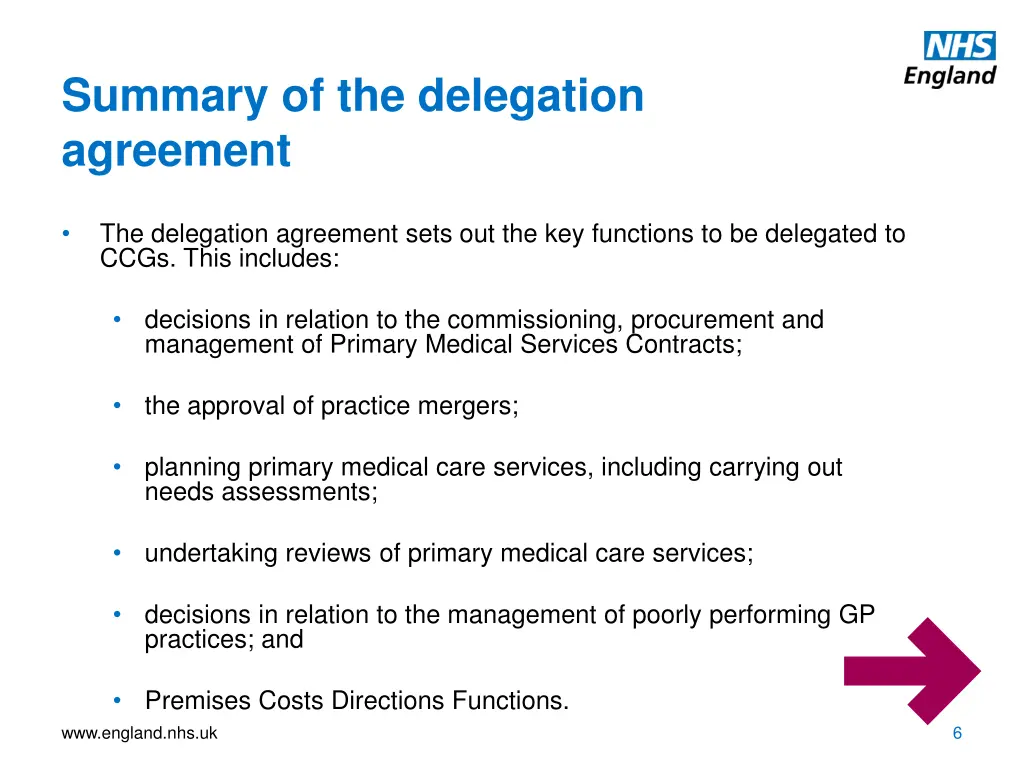 NHS
England

Summary of the delegation agreement

• The delegation agreement sets out the key functions to be delegated to CCGs. This includes:

• decisions in relation to the commissioning, procurement and management of Primary Medical Services Contracts;

• the approval of practice mergers;

• planning primary medical care services, including carrying out needs assessments;

• undertaking reviews of primary medical care services;

• decisions in relation to the management of poorly performing GP practices; and

• Premises Costs Directions Functions.

www.england.nhs.uk

6